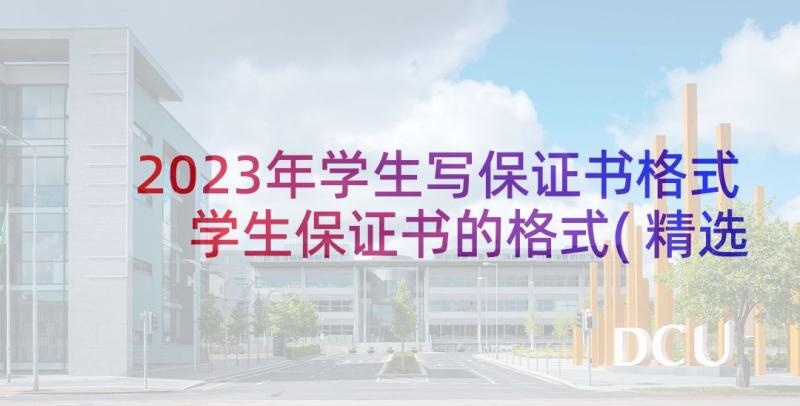 2023年学生写保证书格式 学生保证书的格式(精选

DCU